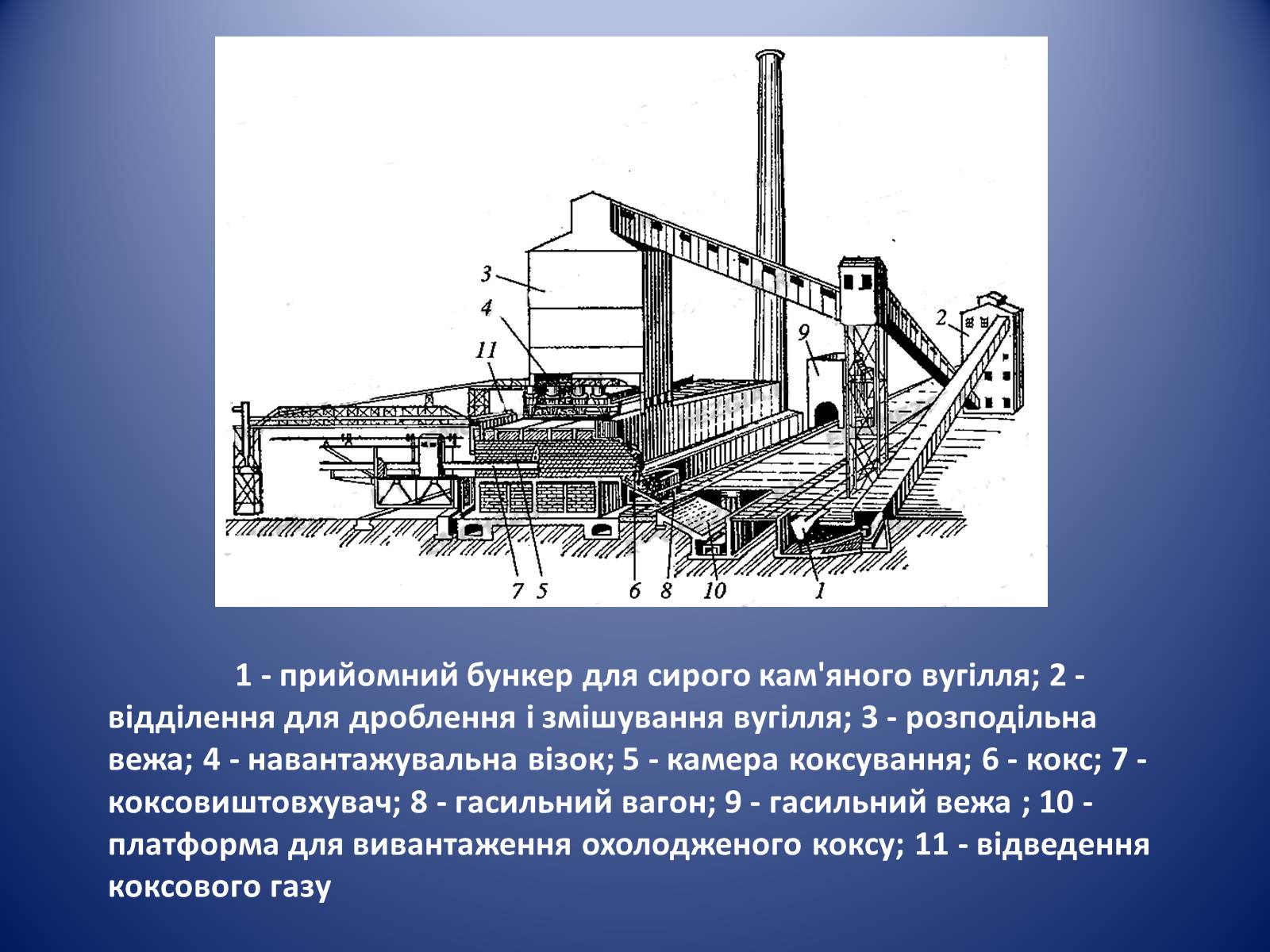 3
4
11
9
2
7 5
6 8
10
1

1 - прийомний бункер для сирого кам'яного вугілля; 2 - відділення для дроблення і змішування вугілля; 3 - розподільна вежа; 4 - навантажувальна візок; 5 - камера коксування; 6 - кокс; 7 - коксовиштовхувач; 8 - гасильний вагон; 9 - гасильний вежа ; 10 - платформа для вивантаження охолодженого коксу; 11 - відведення коксового газу